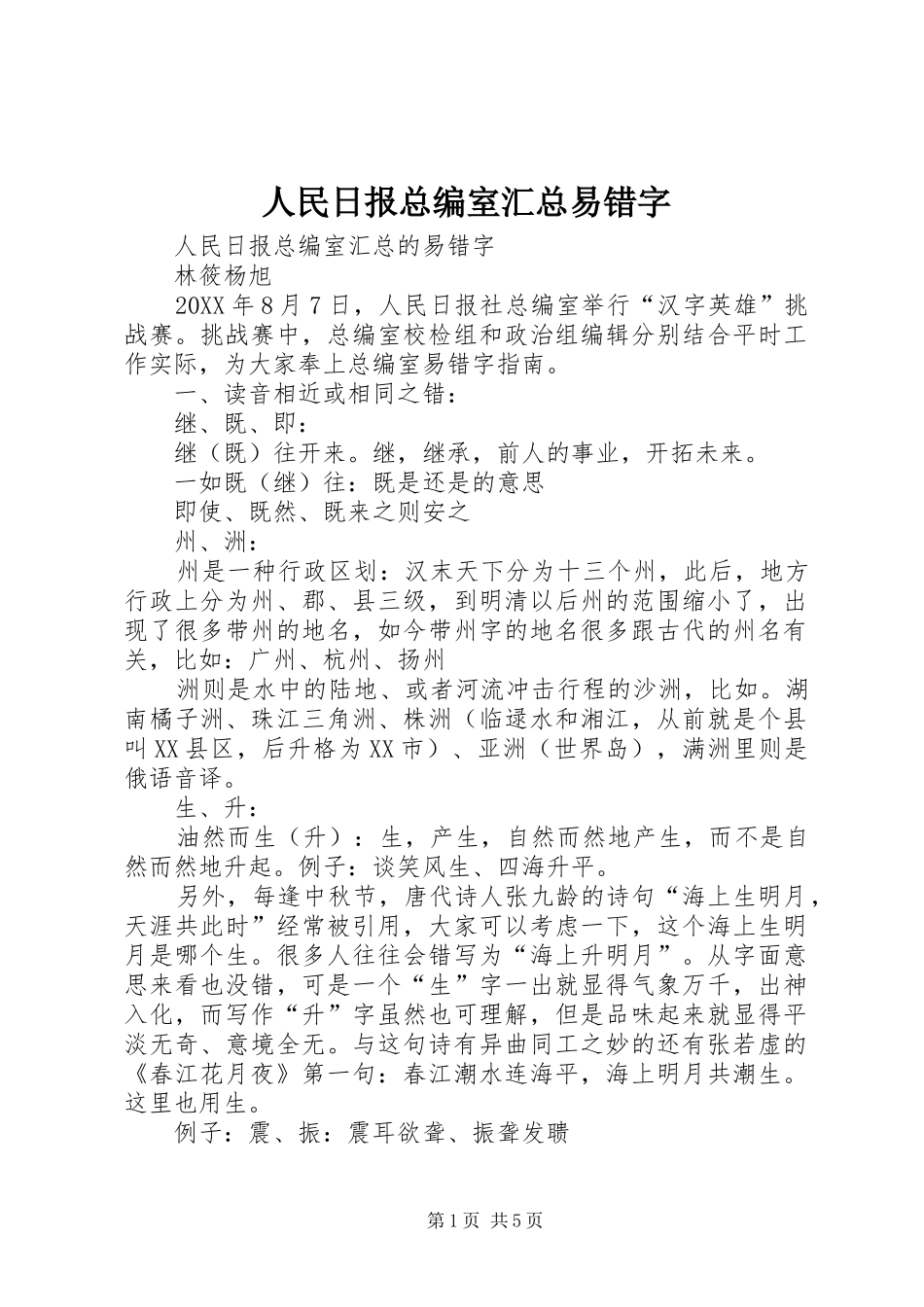 人民日报总编室汇总易错字

人民日报总编室汇总的易错字

林筱杨旭

20XX年8月7日，人民日报社总编室举行“汉字英雄”挑战赛。挑战赛中，总编室校检组和政治组编辑分别结合平时工作实际，为大家奉上总编室易错字指南。

一、读音相近或相同之错：

继、既、即：

继（既）往开来。继，继承，前人的事业，开拓未来。

一如既（继）往：既是还是的意思

即使、既然、既来之则安之

州、洲：

州是一种行政区划：汉末天下分为十三个州，此后，地方行政上分为州、郡、县三级，到明清以后州的范围缩小了，出现了很多带州的地名，如今带州字的地名很多跟古代的州名有关，比如：广州、杭州、扬州

洲则是水中的陆地、或者河流冲击行程的沙洲，比如。湖南橘子洲、珠江三角洲、株洲（临逯水和湘江，从前就是个县叫XX县区，后升格为XX市）、亚洲（世界岛），满洲里则是俄语音译。

生、升：

油然而生（升）：生，产生，自然而然地产生，而不是自然而然地升起。例子：谈笑风生、四海升平。

另外，每逢中秋节，唐代诗人张九龄的诗句“海上生明月，天涯共此时”经常被引用，大家可以考虑一下，这个海上生明月是哪个生。很多人往往会错写为“海上升明月”。从字面意思来看也没错，可是一个“生”字一出就显得气象万千，出神入化，而写作“升”字虽然也可理解，但是品味起来就显得平淡无奇、意境全无。与这句诗有异曲同工之妙的还有张若虚的《春江花月夜》第一句：春江潮水连海平，海上明月共潮生。这里也用生。

例子：震、振：震耳欲聋、振聋发聩

第1页 共5页